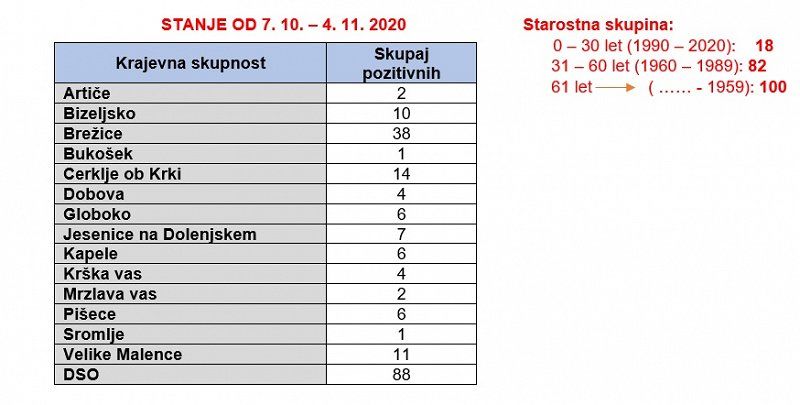 STANJE OD 7. 10. – 4. 11. 2020

| Krajevna skupnost | Skupaj pozitivnih |
|---|---|
| Artiče | 2 |
| Bizeljsko | 10 |
| Brežice | 38 |
| Bukošek | 1 |
| Cerklje ob Krki | 14 |
| Dobova | 4 |
| Globoko | 6 |
| Jesenice na Dolenjskem | 7 |
| Kapele | 6 |
| Krška vas | 4 |
| Mrzlava vas | 2 |
| Pišece | 6 |
| Sromlje | 1 |
| Velike Malence | 11 |
| DSO | 88 |

Starostna skupina:
0 – 30 let (1990 – 2020): 18
31 – 60 let (1960 – 1989): 82
61 let → ( …… - 1959): 100